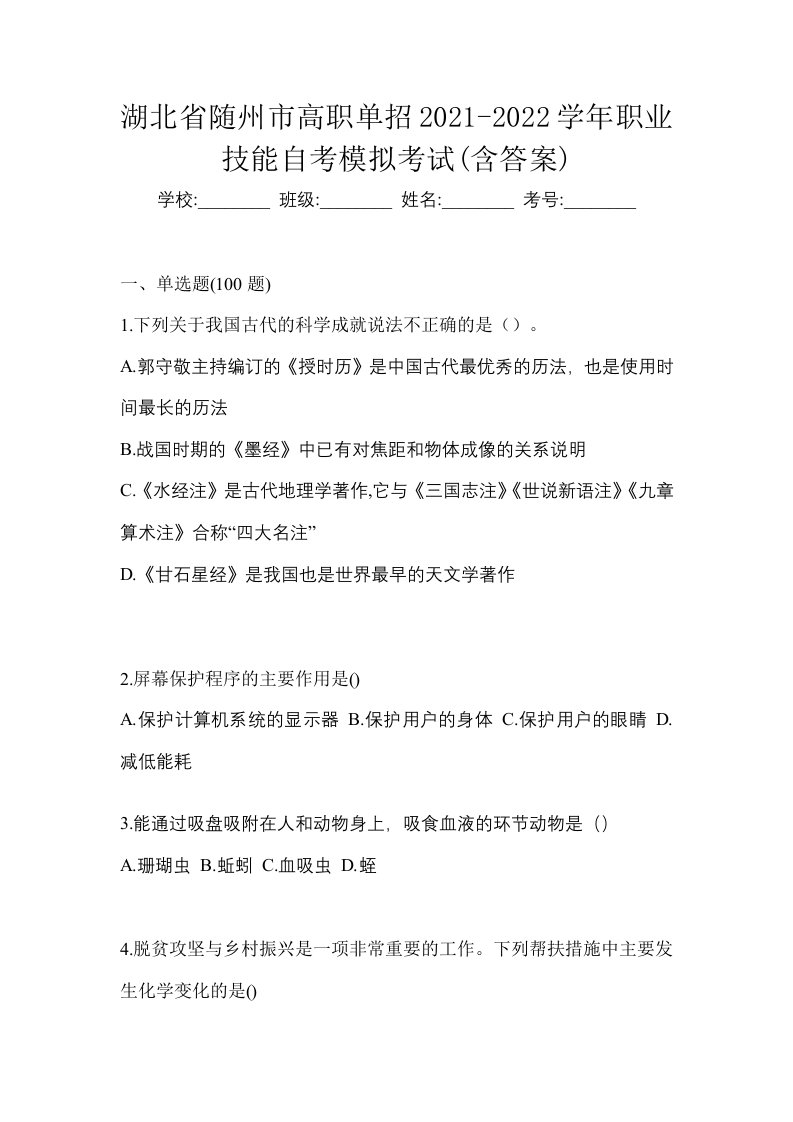 湖北省随州市高职单招2021-2022学年职业技能自考模拟考试(含答案)

学校:________ 班级:________ 姓名:________ 考号:________

一、单选题(100 题)

1.下列关于我国古代的科学成就说法不正确的是（）。

A.郭守敬主持编订的《授时历》是中国古代最优秀的历法，也是使用时间最长的历法

B.战国时期的《墨经》中已有对焦距和物体成像的关系说明

C.《水经注》是古代地理学著作,它与《三国志注》《世说新语注》《九章算术注》合称“四大名注”

D.《甘石星经》是我国也是世界最早的天文学著作

2.屏幕保护程序的主要作用是()

A.保护计算机系统的显示器 B.保护用户的身体 C.保护用户的眼睛 D.减低能耗

3.能通过吸盘吸附在人和动物身上，吸食血液的环节动物是（）

A.珊瑚虫 B.蚯蚓 C.血吸虫 D.蛭

4.脱贫攻坚与乡村振兴是一项非常重要的工作。下列帮扶措施中主要发生化学变化的是()